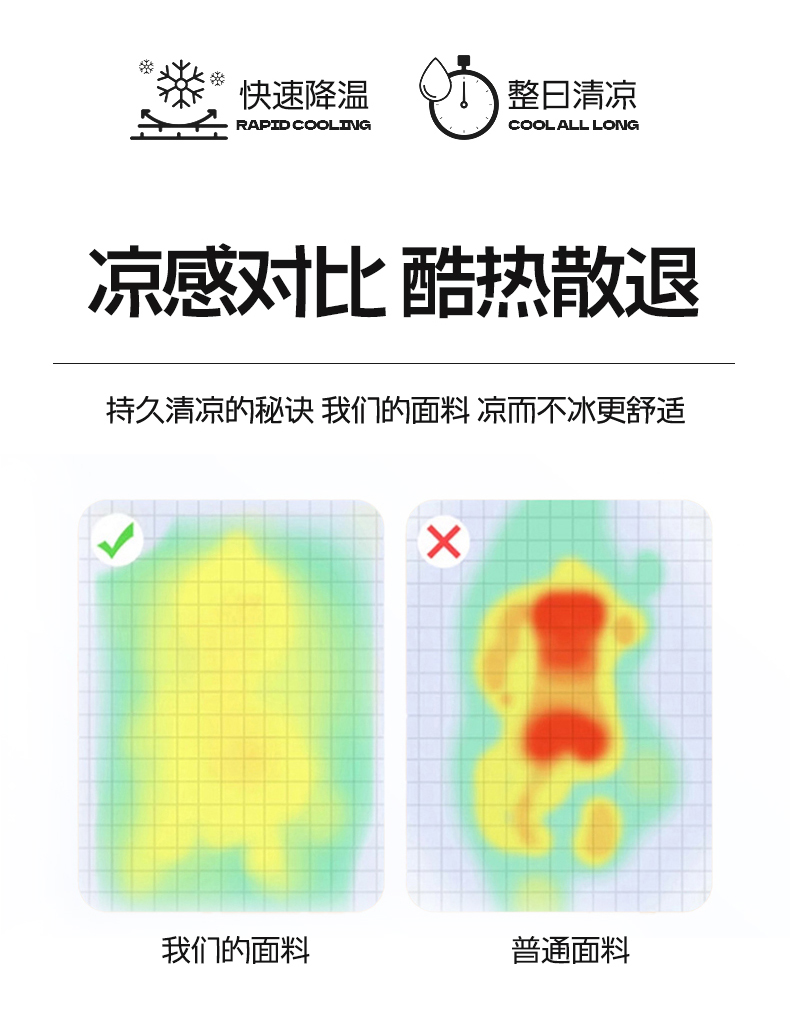 快速降温
RAPID COOLING

整日清凉
COOL ALL LONG

凉感对比 酷热散退

持久清凉的秘诀 我们的面料 凉而不冰更舒适

我们的面料

普通面料